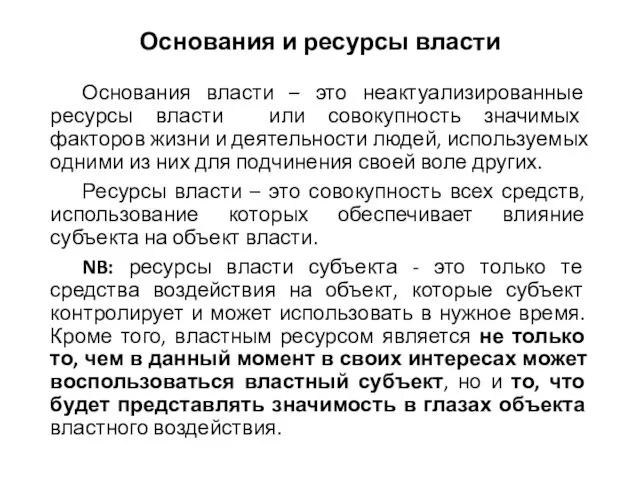 Основания и ресурсы власти

Основания власти – это неактуализированные ресурсы власти или совокупность значимых факторов жизни и деятельности людей, используемых одними из них для подчинения своей воле других.

Ресурсы власти – это совокупность всех средств, использование которых обеспечивает влияние субъекта на объект власти.

NB: ресурсы власти субъекта - это только те средства воздействия на объект, которые субъект контролирует и может использовать в нужное время. Кроме того, властным ресурсом является не только то, чем в данный момент в своих интересах может воспользоваться властный субъект, но и то, что будет представлять значимость в глазах объекта властного воздействия.